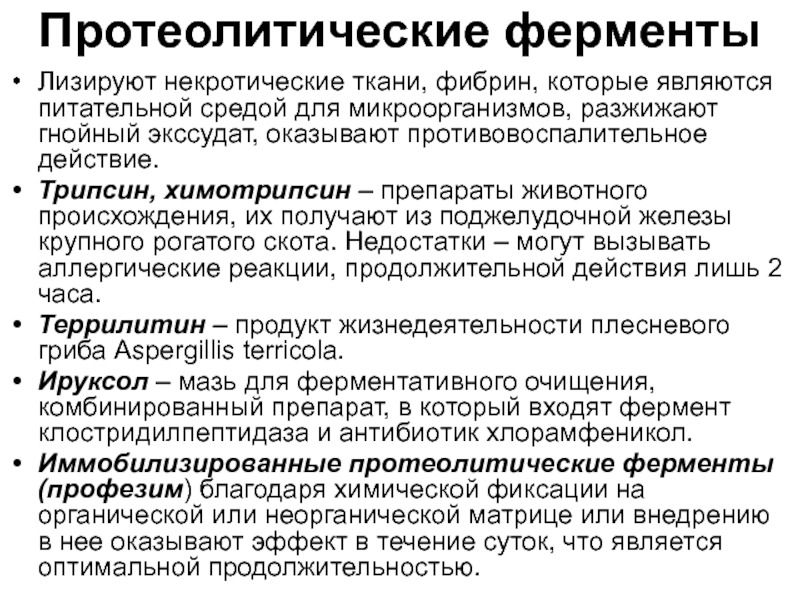 Протеолитические ферменты

• Лизируют некротические ткани, фибрин, которые являются питательной средой для микроорганизмов, разжижают гнойный экссудат, оказывают противовоспалительное действие.
• Трипсин, химотрипсин – препараты животного происхождения, их получают из поджелудочной железы крупного рогатого скота. Недостатки – могут вызывать аллергические реакции, продолжительной действия лишь 2 часа.
• Террилитин – продукт жизнедеятельности плесневого гриба Aspergillis terricola.
• Ируксол – мазь для ферментативного очищения, комбинированный препарат, в который входят фермент клостридилпептидаза и антибиотик хлорамфеникол.
• Иммобилизированные протеолитические ферменты (профезим) благодаря химической фиксации на органической или неорганической матрице или внедрению в нее оказывают эффект в течение суток, что является оптимальной продолжительностью.